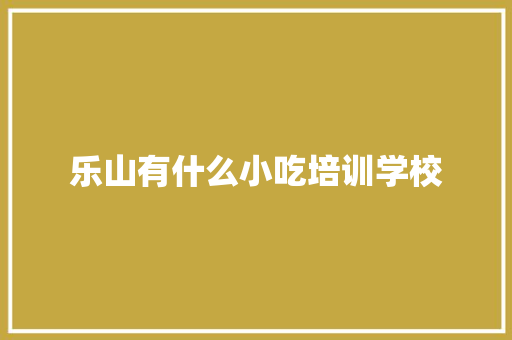 乐山有什么小吃培训学校